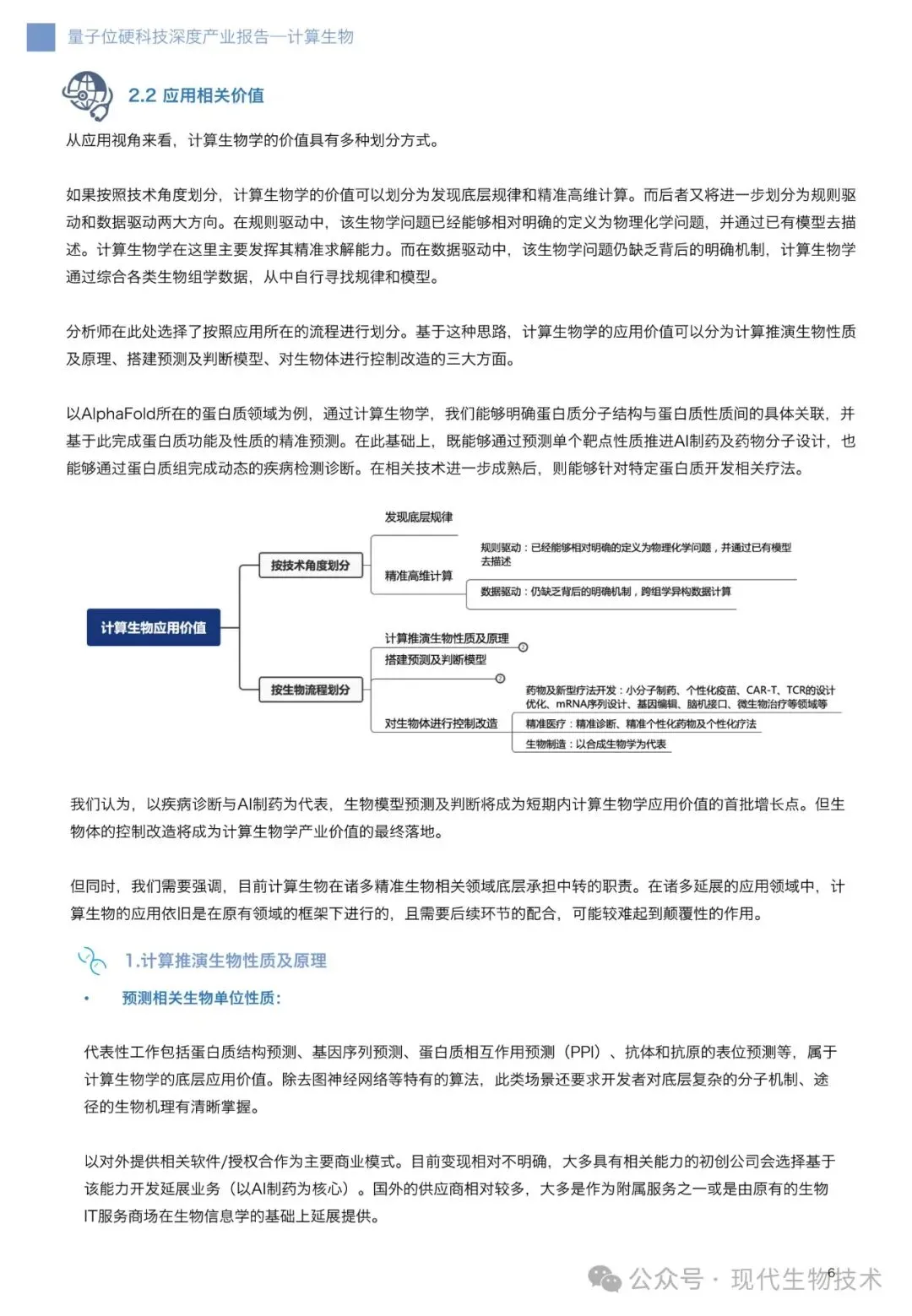 量子位硬科技深度产业报告—计算生物

2.2 应用相关价值

从应用视角来看，计算生物学的价值具有多种划分方式。

如果按照技术角度划分，计算生物学的价值可以划分为发现底层规律和精准高维计算。而后者又将进一步划分为规则驱动和数据驱动两大方向。在规则驱动中，该生物学问题已经能够相对明确的定义为物理化学问题，并通过已有模型去描述。计算生物学在这里主要发挥其精准求解能力。而在数据驱动中，该生物学问题仍缺乏背后的明确机制，计算生物学通过综合各类生物组学数据，从中自行寻找规律和模型。

分析师在此处选择了按照应用所在的流程进行划分。基于这种思路，计算生物学的应用价值可以分为计算推演生物性质及原理、搭建预测及判断模型、对生物体进行控制改造的三大方面。

以AlphaFold所在的蛋白质领域为例，通过计算生物学，我们能够明确蛋白质分子结构与蛋白质性质间的具体关联，并基于此完成蛋白质功能及性质的精准预测。在此基础上，既能够通过预测单个靶点性质推进AI制药及药物分子设计，也能够通过蛋白质组完成动态的疾病检测诊断。在相关技术进一步成熟后，则能够针对特定蛋白质开发相关疗法。

计算生物应用价值
按技术角度划分
发现底层规律
精准高维计算
规则驱动：已经能够相对明确的定义为物理化学问题，并通过已有模型去描述
数据驱动：仍缺乏背后的明确机制，跨组学异构数据计算
按生物流程划分
计算推演生物性质及原理
搭建预测及判断模型
对生物体进行控制改造
药物及新型疗法开发：小分子制药、个性化疫苗、CAR-T、TCR的设计优化、mRNA序列设计、基因编辑、脑机接口、微生物治疗等领域等
精准医疗：精准诊断、精准个性化药物及个性化疗法
生物制造：以合成生物学为代表

我们认为，以疾病诊断与AI制药为代表，生物模型预测及判断将成为短期内计算生物学应用价值的首批增长点。但生物体的控制改造将成为计算生物学产业价值的最终落地。

但同时，我们需要强调，目前计算生物在诸多精准生物相关领域底层承担中转的职责。在诸多延展的应用领域中，计算生物的应用依旧是在原有领域的框架下进行的，且需要后续环节的配合，可能较难起到颠覆性的作用。

1.计算推演生物性质及原理

• 预测相关生物单位性质:

代表性工作包括蛋白质结构预测、基因序列预测、蛋白质相互作用预测（PPI）、抗体和抗原的表位预测等，属于计算生物学的底层应用价值。除去图神经网络等特有的算法，此类场景还要求开发者对底层复杂的分子机制、途径的生物机理有清晰掌握。

以对外提供相关软件/授权合作为主要商业模式。目前变现相对不明确，大多具有相关能力的初创公司会选择基于该能力开发延展业务（以AI制药为核心）。国外的供应商相对较多，大多是作为附属服务之一或是由原有的生物IT服务商场在生物信息学的基础上延展提供。

公众号 · 现代生物技术
6